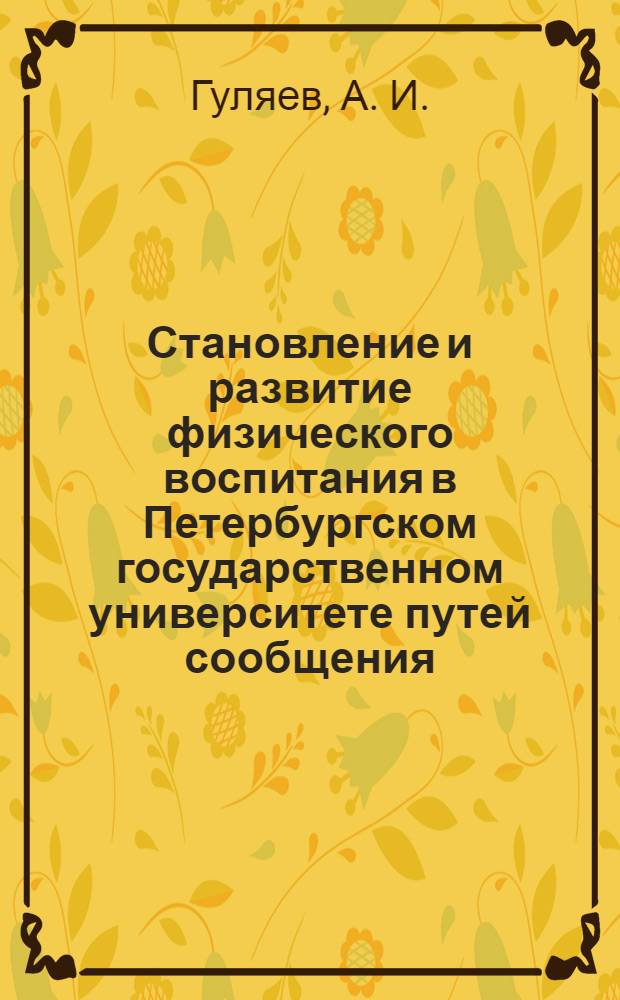 Гуляев, А. И.

Становление и развитие физического воспитания в Петербургском государственном университете путей сообщения